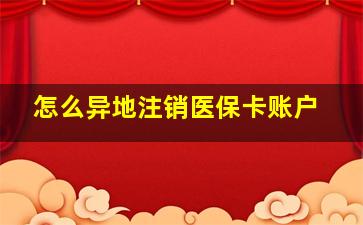 怎么异地注销医保卡账户